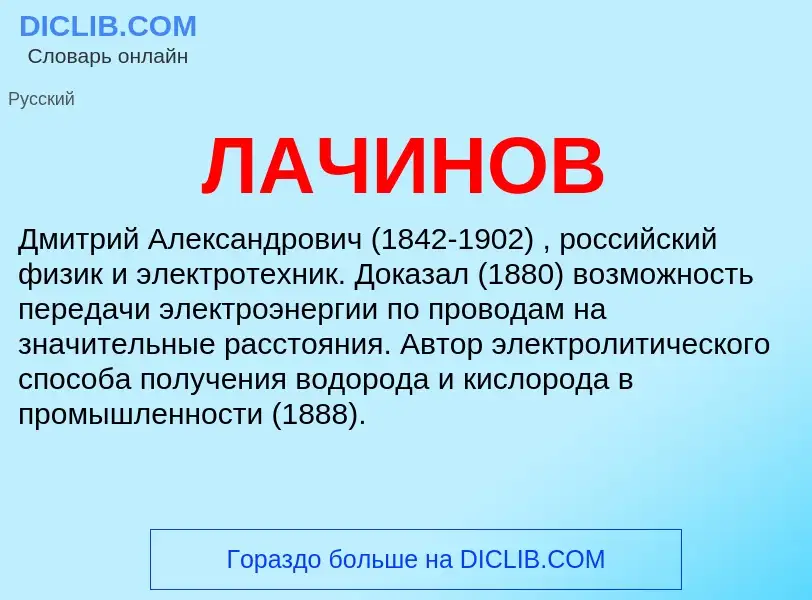 DICLIB.COM
Словарь онлайн

Русский

ЛАЧИНОВ

Дмитрий Александрович (1842-1902) , российский физик и электротехник. Доказал (1880) возможность передачи электроэнергии по проводам на значительные расстояния. Автор электролитического способа получения водорода и кислорода в промышленности (1888).

Гораздо больше на DICLIB.COM